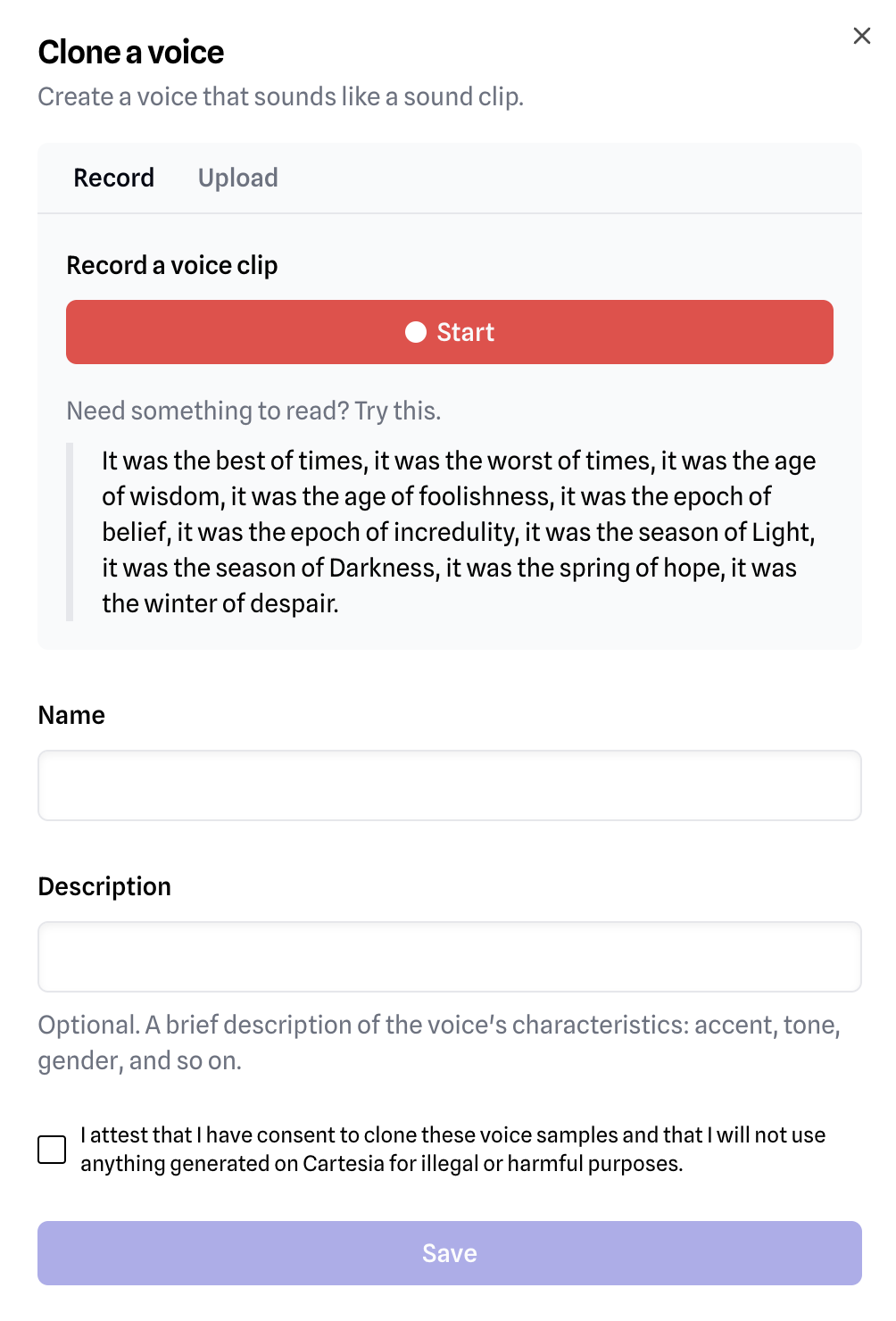 Clone a voice

Create a voice that sounds like a sound clip.

Record Upload

Record a voice clip

Start

Need something to read? Try this.

It was the best of times, it was the worst of times, it was the age of wisdom, it was the age of foolishness, it was the epoch of belief, it was the epoch of incredulity, it was the season of Light, it was the season of Darkness, it was the spring of hope, it was the winter of despair.

Name

Description

Optional. A brief description of the voice's characteristics: accent, tone, gender, and so on.

I attest that I have consent to clone these voice samples and that I will not use anything generated on Cartesia for illegal or harmful purposes.

Save